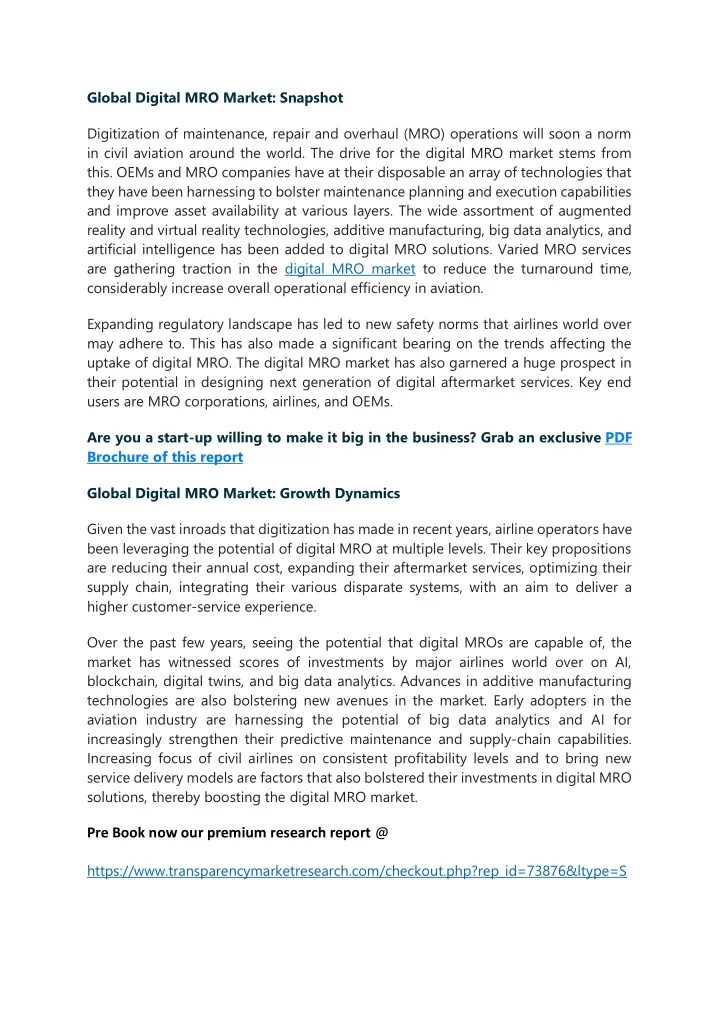 Global Digital MRO Market: Snapshot

Digitization of maintenance, repair and overhaul (MRO) operations will soon a norm in civil aviation around the world. The drive for the digital MRO market stems from this. OEMs and MRO companies have at their disposable an array of technologies that they have been harnessing to bolster maintenance planning and execution capabilities and improve asset availability at various layers. The wide assortment of augmented reality and virtual reality technologies, additive manufacturing, big data analytics, and artificial intelligence has been added to digital MRO solutions. Varied MRO services are gathering traction in the digital MRO market to reduce the turnaround time, considerably increase overall operational efficiency in aviation.

Expanding regulatory landscape has led to new safety norms that airlines world over may adhere to. This has also made a significant bearing on the trends affecting the uptake of digital MRO. The digital MRO market has also garnered a huge prospect in their potential in designing next generation of digital aftermarket services. Key end users are MRO corporations, airlines, and OEMs.

Are you a start-up willing to make it big in the business? Grab an exclusive PDF Brochure of this report

Global Digital MRO Market: Growth Dynamics

Given the vast inroads that digitization has made in recent years, airline operators have been leveraging the potential of digital MRO at multiple levels. Their key propositions are reducing their annual cost, expanding their aftermarket services, optimizing their supply chain, integrating their various disparate systems, with an aim to deliver a higher customer-service experience.

Over the past few years, seeing the potential that digital MROs are capable of, the market has witnessed scores of investments by major airlines world over on AI, blockchain, digital twins, and big data analytics. Advances in additive manufacturing technologies are also bolstering new avenues in the market. Early adopters in the aviation industry are harnessing the potential of big data analytics and AI for increasingly strengthen their predictive maintenance and supply-chain capabilities. Increasing focus of civil airlines on consistent profitability levels and to bring new service delivery models are factors that also bolstered their investments in digital MRO solutions, thereby boosting the digital MRO market.

Pre Book now our premium research report @

https://www.transparencymarketresearch.com/checkout.php?rep_id=73876&ltype=S